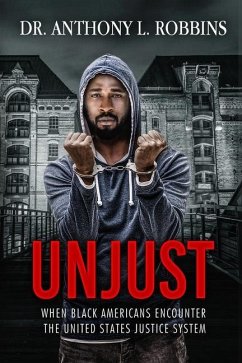 DR. ANTHONY L. ROBBINS

UNJUST

WHEN BLACK AMERICANS ENCOUNTER THE UNITED STATES JUSTICE SYSTEM